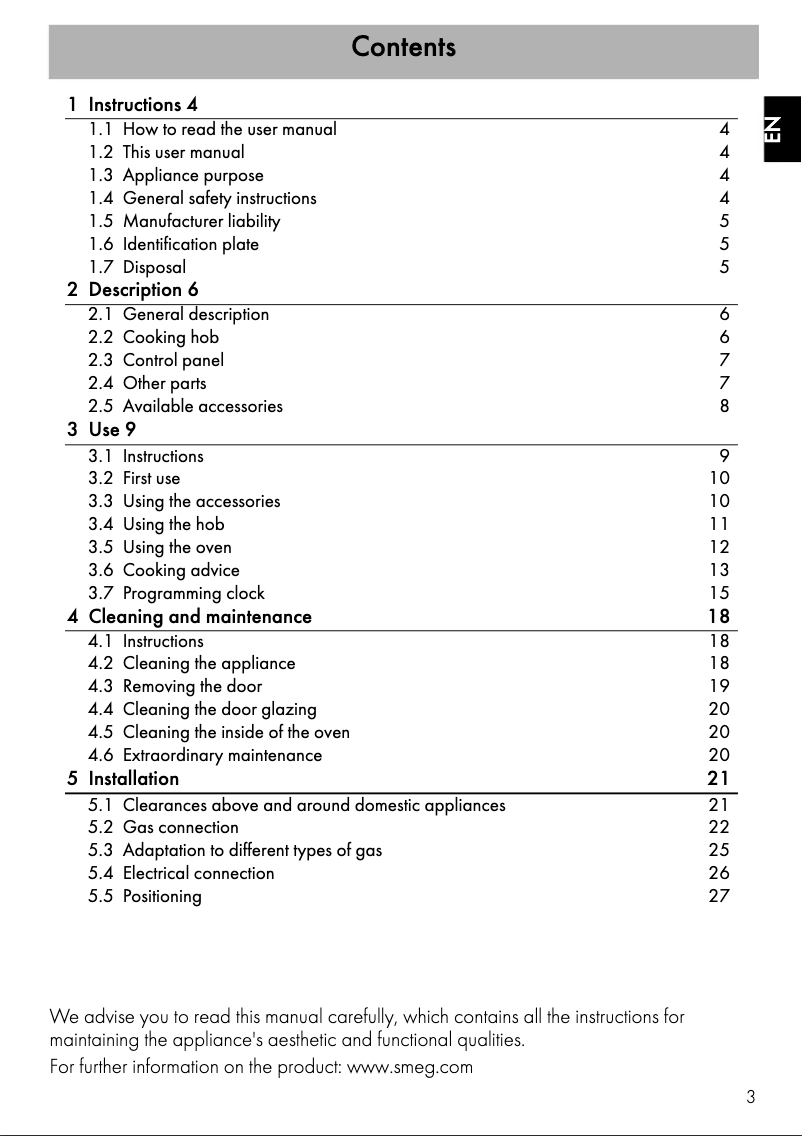 Contents

EN

1 Instructions 4
1.1 How to read the user manual 4
1.2 This user manual 4
1.3 Appliance purpose 4
1.4 General safety instructions 4
1.5 Manufacturer liability 5
1.6 Identification plate 5
1.7 Disposal 5

2 Description 6
2.1 General description 6
2.2 Cooking hob 6
2.3 Control panel 7
2.4 Other parts 7
2.5 Available accessories 8

3 Use 9
3.1 Instructions 9
3.2 First use 10
3.3 Using the accessories 10
3.4 Using the hob 11
3.5 Using the oven 12
3.6 Cooking advice 13
3.7 Programming clock 15

4 Cleaning and maintenance 18
4.1 Instructions 18
4.2 Cleaning the appliance 18
4.3 Removing the door 19
4.4 Cleaning the door glazing 20
4.5 Cleaning the inside of the oven 20
4.6 Extraordinary maintenance 20

5 Installation 21
5.1 Clearances above and around domestic appliances 21
5.2 Gas connection 22
5.3 Adaptation to different types of gas 25
5.4 Electrical connection 26
5.5 Positioning 27

We advise you to read this manual carefully, which contains all the instructions for maintaining the appliance's aesthetic and functional qualities.
For further information on the product: www.smeg.com

3